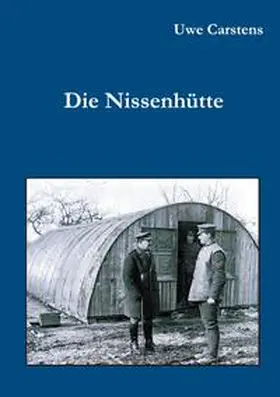 Uwe Carstens

Die Nissenhütte